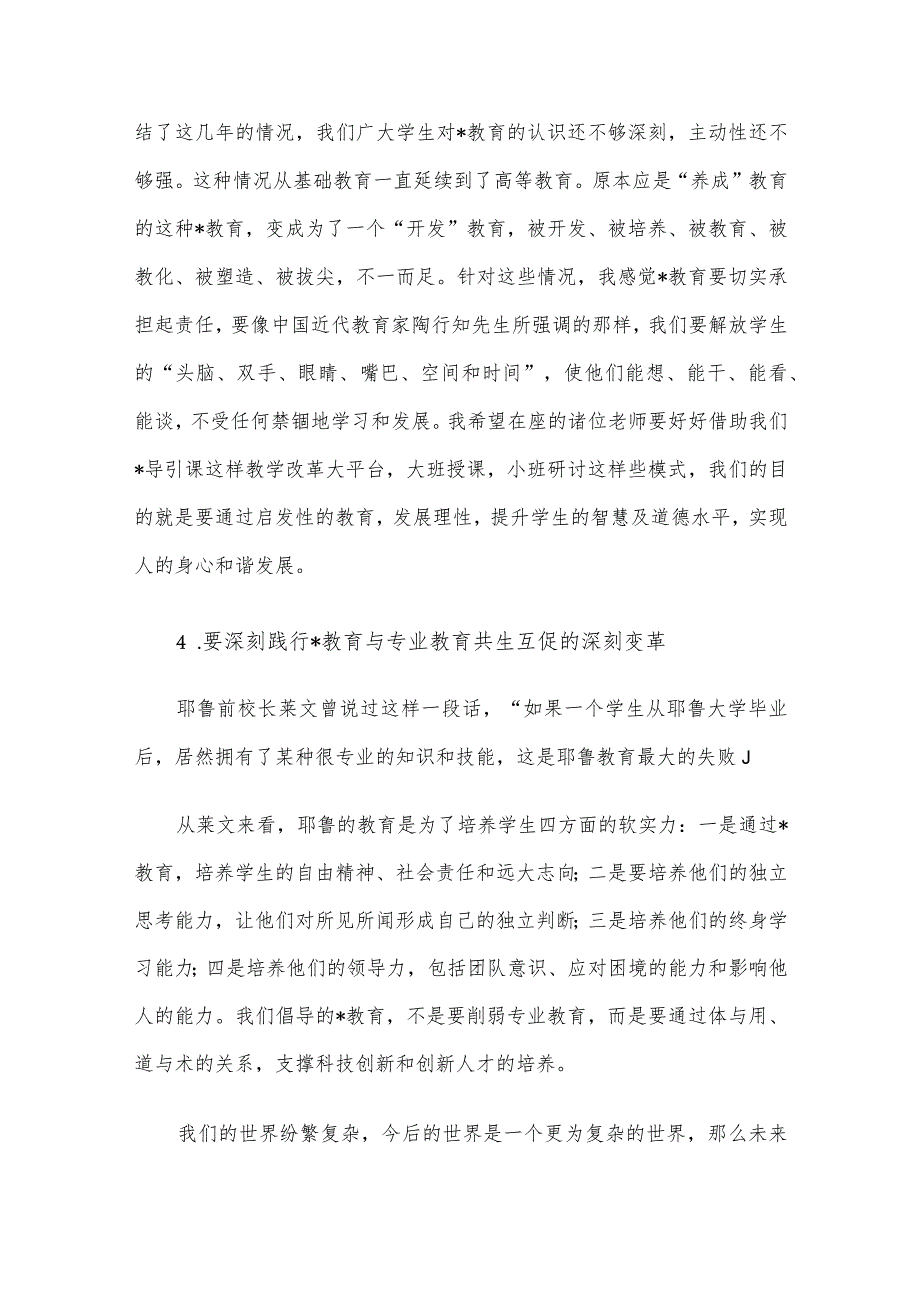 结了这几年的情况，我们广大学生对*教育的认识还不够深刻，主动性还不够强。这种情况从基础教育一直延续到了高等教育。原本应是“养成”教育的这种*教育，变成为了一个“开发”教育，被开发、被培养、被教育、被教化、被塑造、被拔尖，不一而足。针对这些情况，我感觉*教育要切实承担起责任，要像中国近代教育家陶行知先生所强调的那样，我们要解放学生的“头脑、双手、眼睛、嘴巴、空间和时间”，使他们能想、能干、能看、能谈，不受任何禁锢地学习和发展。我希望在座的诸位老师要好好借助我们*导引课这样教学改革大平台，大班授课，小班研讨这样些模式，我们的目的就是要通过启发性的教育，发展理性，提升学生的智慧及道德水平，实现人的身心和谐发展。

4 .要深刻践行*教育与专业教育共生互促的深刻变革

耶鲁前校长莱文曾说过这样一段话，“如果一个学生从耶鲁大学毕业后，居然拥有了某种很专业的知识和技能，这是耶鲁教育最大的失败J

从莱文来看，耶鲁的教育是为了培养学生四方面的软实力：一是通过*教育，培养学生的自由精神、社会责任和远大志向；二是要培养他们的独立思考能力，让他们对所见所闻形成自己的独立判断；三是培养他们的终身学习能力；四是培养他们的领导力，包括团队意识、应对困境的能力和影响他人的能力。我们倡导的*教育，不是要削弱专业教育，而是要通过体与用、道与术的关系，支撑科技创新和创新人才的培养。

我们的世界纷繁复杂，今后的世界是一个更为复杂的世界，那么未来